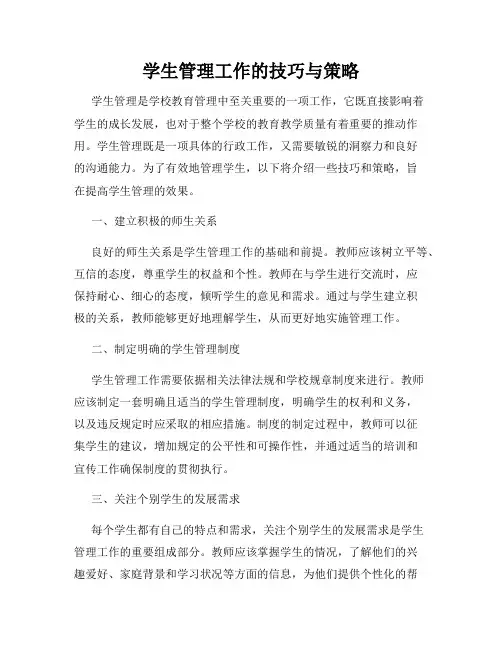 学生管理工作的技巧与策略

学生管理是学校教育管理中至关重要的一项工作，它既直接影响着学生的成长发展，也对于整个学校的教育教学质量有着重要的推动作用。学生管理既是一项具体的行政工作，又需要敏锐的洞察力和良好的沟通能力。为了有效地管理学生，以下将介绍一些技巧和策略，旨在提高学生管理的效果。

一、建立积极的师生关系

良好的师生关系是学生管理工作的基础和前提。教师应该树立平等、互信的态度，尊重学生的权益和个性。教师在与学生进行交流时，应保持耐心、细心的态度，倾听学生的意见和需求。通过与学生建立积极的关系，教师能够更好地理解学生，从而更好地实施管理工作。

二、制定明确的学生管理制度

学生管理工作需要依据相关法律法规和学校规章制度来进行。教师应该制定一套明确且适当的学生管理制度，明确学生的权利和义务，以及违反规定时应采取的相应措施。制度的制定过程中，教师可以征集学生的建议，增加规定的公平性和可操作性，并通过适当的培训和宣传工作确保制度的贯彻执行。

三、关注个别学生的发展需求

每个学生都有自己的特点和需求，关注个别学生的发展需求是学生管理工作的重要组成部分。教师应该掌握学生的情况，了解他们的兴趣爱好、家庭背景和学习状况等方面的信息，为他们提供个性化的帮